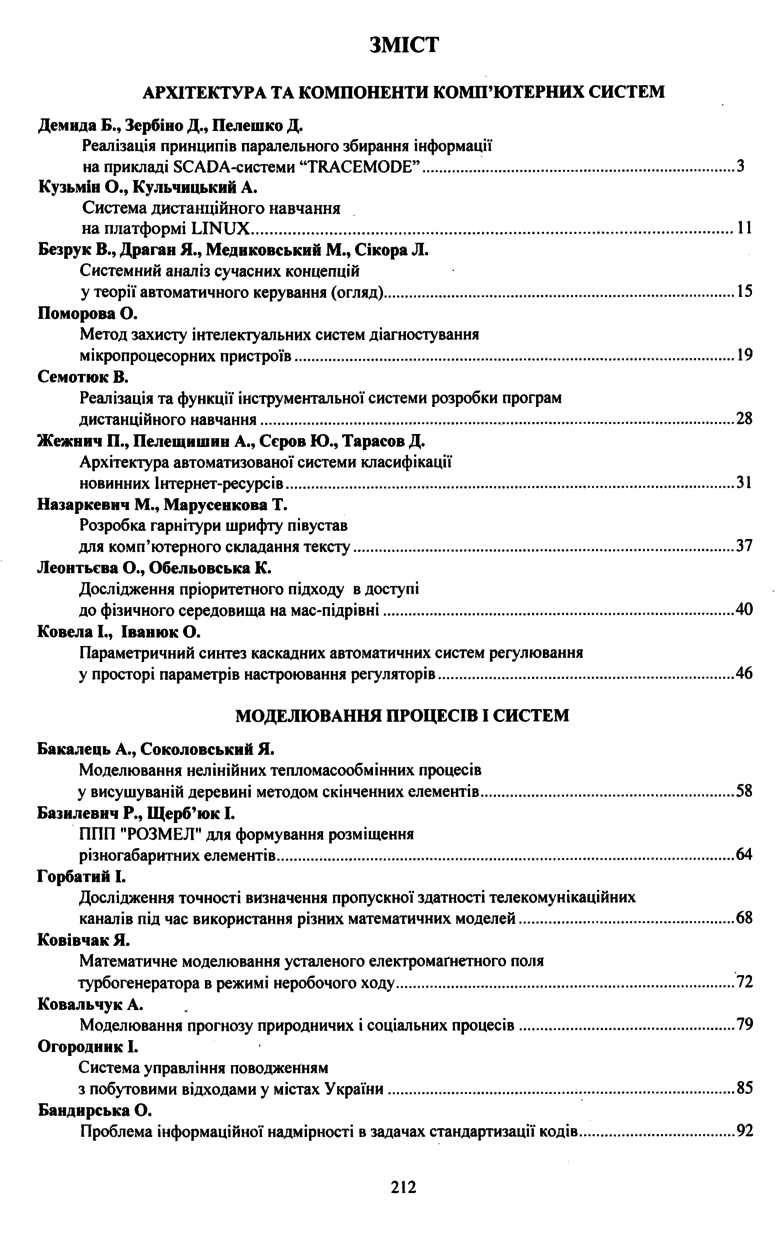 ЗМІСТ

АРХІТЕКТУРА ТА КОМПОНЕНТИ КОМП'ЮТЕРНИХ СИСТЕМ

Демида Б., Зербіно Д., Пелешко Д.
Реалізація принципів паралельного збирання інформації на прикладі SCADA-системи "TRACEMODE" ........ 3

Кузьмін О., Кульчицький А.
Система дистанційного навчання на платформі LINUX ........ 11

Безрук В., Драган Я., Медиковський М., Сікора Л.
Системний аналіз сучасних концепцій у теорії автоматичного керування (огляд) ........ 15

Поморова О.
Метод захисту інтелектуальних систем діагностування мікропроцесорних пристроїв ........ 19

Семотюк В.
Реалізація та функції інструментальної системи розробки програм дистанційного навчання ........ 28

Жежнич П., Пелещишин А., Сєров Ю., Тарасов Д.
Архітектура автоматизованої системи класифікації новинних Інтернет-ресурсів ........ 31

Назаркевич М., Марусенкова Т.
Розробка гарнітури шрифту півустав для комп'ютерного складання тексту ........ 37

Леонтьєва О., Обельовська К.
Дослідження пріоритетного підходу в доступі до фізичного середовища на мас-підрівні ........ 40

Ковела І., Іванюк О.
Параметричний синтез каскадних автоматичних систем регулювання у просторі параметрів настроювання регуляторів ........ 46

МОДЕЛЮВАННЯ ПРОЦЕСІВ І СИСТЕМ

Бакалець А., Соколовський Я.
Моделювання нелінійних тепломасообмінних процесів у висушуваній деревині методом скінченних елементів ........ 58

Базилевич Р., Щерб'юк І.
ППП "РОЗМЕЛ" для формування розміщення різногабаритних елементів ........ 64

Горбатий І.
Дослідження точності визначення пропускної здатності телекомунікаційних каналів під час використання різних математичних моделей ........ 68

Ковівчак Я.
Математичне моделювання усталеного електромагнетного поля турбогенератора в режимі неробочого ходу ........ 72

Ковальчук А.
Моделювання прогнозу природничих і соціальних процесів ........ 79

Огородник І.
Система управління поводженням з побутовими відходами у містах України ........ 85

Бандирська О.
Проблема інформаційної надмірності в задачах стандартизації кодів ........ 92

212